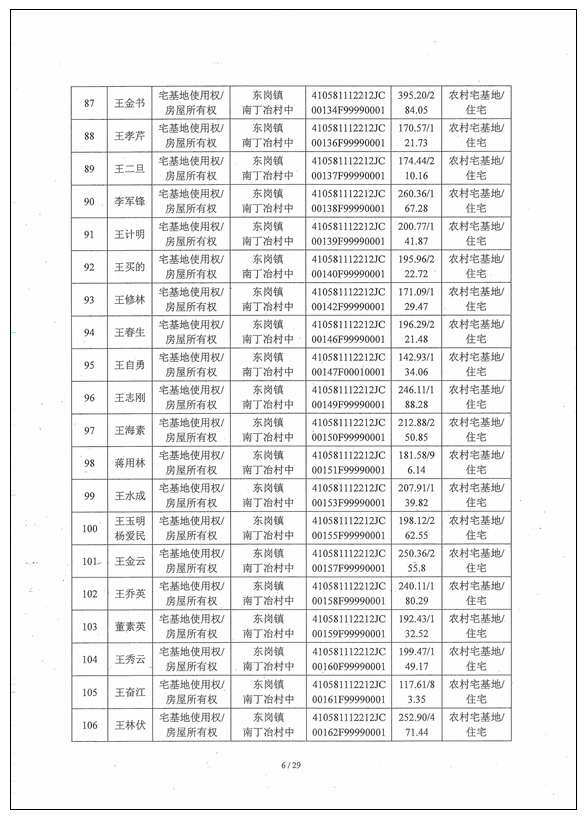 | 87 | 王金书 | 宅基地使用权/房屋所有权 | 东岗镇南丁冶村中 | 410581112212JC00134F99990001 | 395.20/284.05 | 农村宅基地/住宅 |
|---|---|---|---|---|---|---|
| 88 | 王孝芹 | 宅基地使用权/房屋所有权 | 东岗镇南丁冶村中 | 410581112212JC00136F99990001 | 170.57/121.73 | 农村宅基地/住宅 |
| 89 | 王二旦 | 宅基地使用权/房屋所有权 | 东岗镇南丁冶村中 | 410581112212JC00137F99990001 | 174.44/210.16 | 农村宅基地/住宅 |
| 90 | 李军锋 | 宅基地使用权/房屋所有权 | 东岗镇南丁冶村中 | 410581112212JC00138F99990001 | 260.36/167.28 | 农村宅基地/住宅 |
| 91 | 王计明 | 宅基地使用权/房屋所有权 | 东岗镇南丁冶村中 | 410581112212JC00139F99990001 | 200.77/141.87 | 农村宅基地/住宅 |
| 92 | 王买的 | 宅基地使用权/房屋所有权 | 东岗镇南丁冶村中 | 410581112212JC00140F99990001 | 195.96/222.72 | 农村宅基地/住宅 |
| 93 | 王修林 | 宅基地使用权/房屋所有权 | 东岗镇南丁冶村中 | 410581112212JC00142F99990001 | 171.09/129.47 | 农村宅基地/住宅 |
| 94 | 王春生 | 宅基地使用权/房屋所有权 | 东岗镇南丁冶村中 | 410581112212JC00146F99990001 | 196.29/221.48 | 农村宅基地/住宅 |
| 95 | 王自勇 | 宅基地使用权/房屋所有权 | 东岗镇南丁冶村中 | 410581112212JC00147F00010001 | 142.93/134.06 | 农村宅基地/住宅 |
| 96 | 王志刚 | 宅基地使用权/房屋所有权 | 东岗镇南丁冶村中 | 410581112212JC00149F99990001 | 246.11/188.28 | 农村宅基地/住宅 |
| 97 | 王海素 | 宅基地使用权/房屋所有权 | 东岗镇南丁冶村中 | 410581112212JC00150F99990001 | 212.88/250.85 | 农村宅基地/住宅 |
| 98 | 蒋用林 | 宅基地使用权/房屋所有权 | 东岗镇南丁冶村中 | 410581112212JC00151F99990001 | 181.58/96.14 | 农村宅基地/住宅 |
| 99 | 王水成 | 宅基地使用权/房屋所有权 | 东岗镇南丁冶村中 | 410581112212JC00153F99990001 | 207.91/139.82 | 农村宅基地/住宅 |
| 100 | 王玉明 杨爱民 | 宅基地使用权/房屋所有权 | 东岗镇南丁冶村中 | 410581112212JC00155F99990001 | 198.12/262.55 | 农村宅基地/住宅 |
| 101 | 王金云 | 宅基地使用权/房屋所有权 | 东岗镇南丁冶村中 | 410581112212JC00157F99990001 | 250.36/255.8 | 农村宅基地/住宅 |
| 102 | 王乔英 | 宅基地使用权/房屋所有权 | 东岗镇南丁冶村中 | 410581112212JC00158F99990001 | 240.11/180.29 | 农村宅基地/住宅 |
| 103 | 董素英 | 宅基地使用权/房屋所有权 | 东岗镇南丁冶村中 | 410581112212JC00159F99990001 | 192.43/132.52 | 农村宅基地/住宅 |
| 104 | 王秀云 | 宅基地使用权/房屋所有权 | 东岗镇南丁冶村中 | 410581112212JC00160F99990001 | 199.47/149.17 | 农村宅基地/住宅 |
| 105 | 王奋江 | 宅基地使用权/房屋所有权 | 东岗镇南丁冶村中 | 410581112212JC00161F99990001 | 117.61/83.35 | 农村宅基地/住宅 |
| 106 | 王林伏 | 宅基地使用权/房屋所有权 | 东岗镇南丁冶村中 | 410581112212JC00162F99990001 | 252.90/471.44 | 农村宅基地/住宅 |

6 / 29